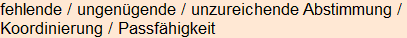 fehlende / ungenügende / unzureichende Abstimmung / Koordinierung / Passfähigkeit